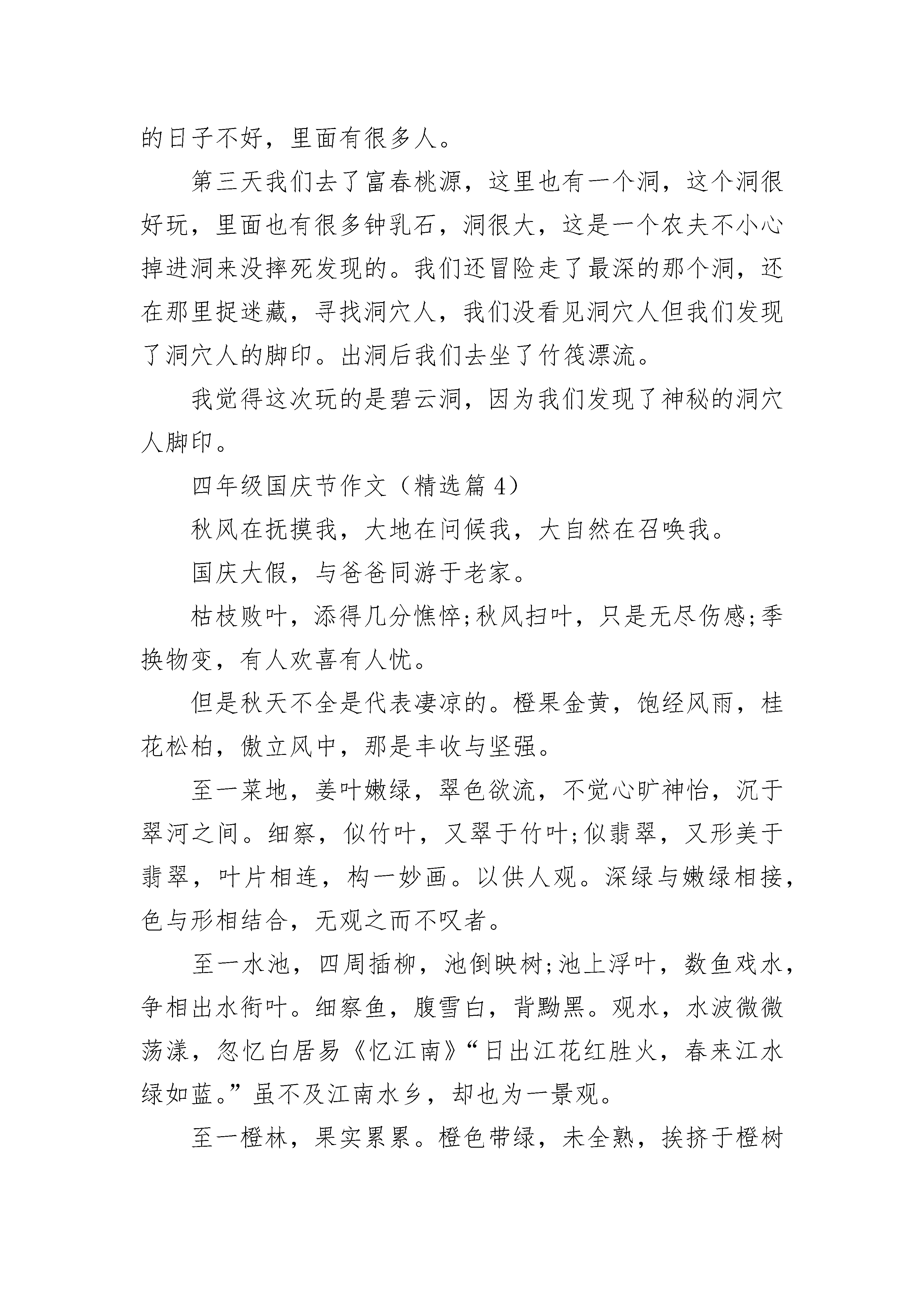 的日子不好，里面有很多人。

第三天我们去了富春桃源，这里也有一个洞，这个洞很好玩，里面也有很多钟乳石，洞很大，这是一个农夫不小心掉进洞来没摔死发现的。我们还冒险走了最深的那个洞，还在那里捉迷藏，寻找洞穴人，我们没看见洞穴人但我们发现了洞穴人的脚印。出洞后我们去坐了竹筏漂流。

我觉得这次玩的是碧云洞，因为我们发现了神秘的洞穴人脚印。

四年级国庆节作文（精选篇 4）

秋风在抚摸我，大地在问候我，大自然在召唤我。

国庆大假，与爸爸同游于老家。

枯枝败叶，添得几分憔悴;秋风扫叶，只是无尽伤感;季换物变，有人欢喜有人忧。

但是秋天不全是代表凄凉的。橙果金黄，饱经风雨，桂花松柏，傲立风中，那是丰收与坚强。

至一菜地，姜叶嫩绿，翠色欲流，不觉心旷神怡，沉于翠河之间。细察，似竹叶，又翠于竹叶;似翡翠，又形美于翡翠，叶片相连，构一妙画。以供人观。深绿与嫩绿相接，色与形相结合，无观之而不叹者。

至一水池，四周插柳，池倒映树;池上浮叶，数鱼戏水，争相出水衔叶。细察鱼，腹雪白，背黝黑。观水，水波微微荡漾，忽忆白居易《忆江南》“日出江花红胜火，春来江水绿如蓝。”虽不及江南水乡，却也为一景观。

至一橙林，果实累累。橙色带绿，未全熟，挨挤于橙树